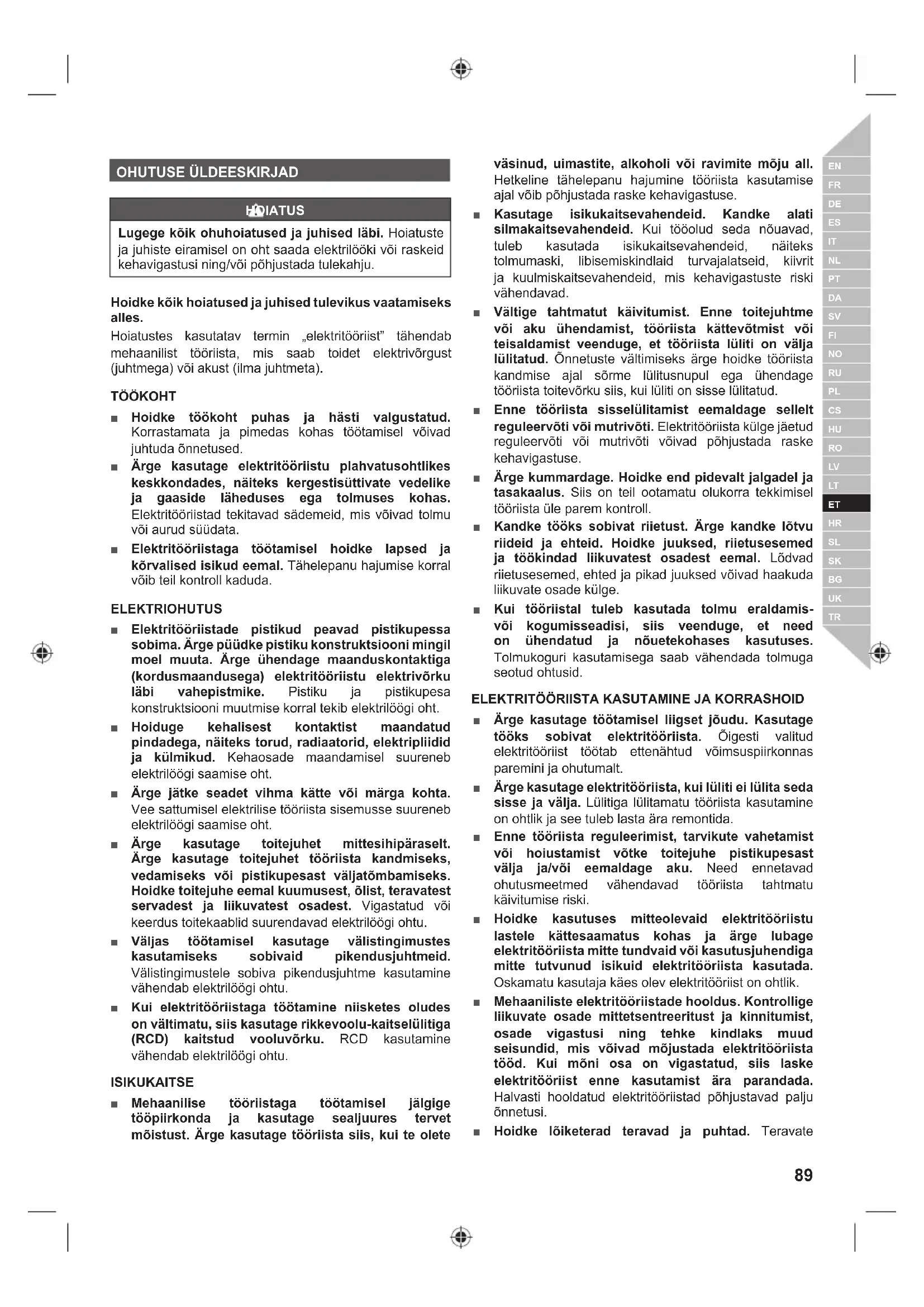 OHUTUSE ÜLDEESKIRJAD

HOIATUS

Lugege kõik ohuhoiatused ja juhised läbi. Hoiatuste ja juhiste eiramisel on oht saada elektrilööki või raskeid kehavigastusi ning/või põhjustada tulekahju.

Hoidke kõik hoiatused ja juhised tulevikus vaatamiseks alles.
Hoiatustes kasutatav termin „elektritööriist" tähendab mehaanilist tööriista, mis saab toidet elektrivõrgust (juhtmega) või akust (ilma juhtmeta).

TÖÖKOHT

■ Hoidke töökoht puhas ja hästi valgustatud. Korrastamata ja pimedas kohas töötamisel võivad juhtuda õnnetused.
■ Ärge kasutage elektritööriistu plahvatusohtlikes keskkondades, näiteks kergestisüttivate vedelike ja gaaside läheduses ega tolmuses kohas. Elektritööriistad tekitavad sädemeid, mis võivad tolmu või aurud süüdata.
■ Elektritööriistaga töötamisel hoidke lapsed ja kõrvalised isikud eemal. Tähelepanu hajumise korral võib teil kontroll kaduda.

ELEKTRIOHUTUS

■ Elektritööriistade pistikud peavad pistikupessa sobima. Ärge püüdke pistiku konstruktsiooni mingil moel muuta. Ärge ühendage maanduskontaktiga (kordusmaandusega) elektritööriistu elektrivõrku läbi vahepistmike. Pistiku ja pistikupesa konstruktsiooni muutmise korral tekib elektrilöögi oht.
■ Hoiduge kehalisest kontaktist maandatud pindadega, näiteks torud, radiaatorid, elektripliidid ja külmikud. Kehaosade maandamisel suureneb elektrilöögi saamise oht.
■ Ärge jätke seadet vihma kätte või märga kohta. Vee sattumisel elektrilise tööriista sisemusse suureneb elektrilöögi saamise oht.
■ Ärge kasutage toitejuhet mittesihipäraselt. Ärge kasutage toitejuhet tööriista kandmiseks, vedamiseks või pistikupesast väljatõmbamiseks. Hoidke toitejuhe eemal kuumusest, õlist, teravatest servadest ja liikuvatest osadest. Vigastatud või keerdus toitekaablid suurendavad elektrilöögi ohtu.
■ Väljas töötamisel kasutage välistingimustes kasutamiseks sobivaid pikendusjuhtmeid. Välistingimustele sobiva pikendusjuhtme kasutamine vähendab elektrilöögi ohtu.
■ Kui elektritööriistaga töötamine niisketes oludes on vältimatu, siis kasutage rikkevoolu-kaitselülitiga (RCD) kaitstud vooluvõrku. RCD kasutamine vähendab elektrilöögi ohtu.

ISIKUKAITSE

■ Mehaanilise tööriistaga töötamisel jälgige tööpiirkonda ja kasutage sealjuures tervet mõistust. Ärge kasutage tööriista siis, kui te olete väsinud, uimastite, alkoholi või ravimite mõju all. Hetkeline tähelepanu hajumine tööriista kasutamise ajal võib põhjustada raske kehavigastuse.
■ Kasutage isikukaitsevahendeid. Kandke alati silmakaitsevahendeid. Kui tööolud seda nõuavad, tuleb kasutada isikukaitsevahendeid, näiteks tolmumaski, libisemiskindlaid turvajalatseid, kiivrit ja kuulmiskaitsevahendeid, mis kehavigastuste riski vähendavad.
■ Vältige tahtmatut käivitumist. Enne toitejuhtme või aku ühendamist, tööriista kättevõtmist või teisaldamist veenduge, et tööriista lüliti on välja lülitatud. Õnnetuste vältimiseks ärge hoidke tööriista kandmise ajal sõrme lülitusnupul ega ühendage tööriista toitevõrku siis, kui lüliti on sisse lülitatud.
■ Enne tööriista sisselülitamist eemaldage sellelt reguleervõti või mutrivõti. Elektritööriista külge jäetud reguleervõti või mutrivõti võivad põhjustada raske kehavigastuse.
■ Ärge kummardage. Hoidke end pidevalt jalgadel ja tasakaalus. Siis on teil ootamatu olukorra tekkimisel tööriista üle parem kontroll.
■ Kandke tööks sobivat riietust. Ärge kandke lõtvu riideid ja ehteid. Hoidke juuksed, riietusesemed ja töökindad liikuvatest osadest eemal. Lõdvad riietusesemed, ehted ja pikad juuksed võivad haakuda liikuvate osade külge.
■ Kui tööriistal tuleb kasutada tolmu eraldamis- või kogumisseadisi, siis veenduge, et need on ühendatud ja nõuetekohases kasutuses. Tolmukoguri kasutamisega saab vähendada tolmuga seotud ohtusid.

ELEKTRITÖÖRIISTA KASUTAMINE JA KORRASHOID

■ Ärge kasutage töötamisel liigset jõudu. Kasutage tööks sobivat elektritööriista. Õigesti valitud elektritööriist töötab ettenähtud võimsuspiirkonnas paremini ja ohutumalt.
■ Ärge kasutage elektritööriista, kui lüliti ei lülita seda sisse ja välja. Lülitiga lülitamatu tööriista kasutamine on ohtlik ja see tuleb lasta ära remontida.
■ Enne tööriista reguleerimist, tarvikute vahetamist või hoiustamist võtke toitejuhe pistikupesast välja ja/või eemaldage aku. Need ennetavad ohutusmeetmed vähendavad tööriista tahtmatu käivitumise riski.
■ Hoidke kasutuses mitteolevaid elektritööriistu lastele kättesaamatus kohas ja ärge lubage elektritööriista mitte tundvaid või kasutusjuhendiga mitte tutvunud isikuid elektritööriista kasutada. Oskamatu kasutaja käes olev elektritööriist on ohtlik.
■ Mehaaniliste elektritööriistade hooldus. Kontrollige liikuvate osade mittetsentreeritust ja kinnitumist, osade vigastusi ning tehke kindlaks muud seisundid, mis võivad mõjustada elektritööriista tööd. Kui mõni osa on vigastatud, siis laske elektritööriist enne kasutamist ära parandada. Halvasti hooldatud elektritööriistad põhjustavad palju õnnetusi.
■ Hoidke lõiketerad teravad ja puhtad. Teravate

EN
FR
DE
ES
IT
NL
PT
DA
SV
FI
NO
RU
PL
CS
HU
RO
LV
LT
ET
HR
SL
SK
BG
UK
TR

89